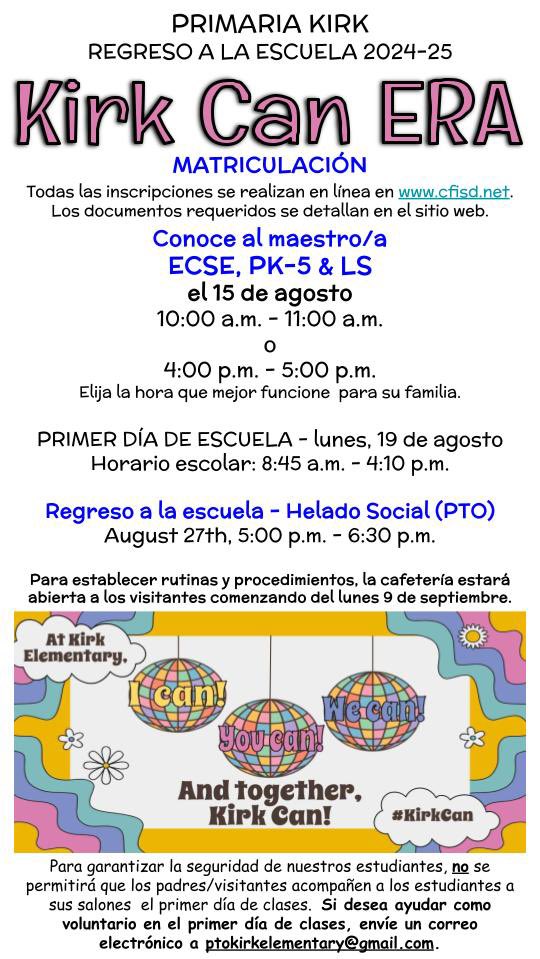 PRIMARIA KIRK
REGRESO A LA ESCUELA 2024-25

Kirk Can ERA

MATRICULACIÓN
Todas las inscripciones se realizan en línea en www.cfisd.net. Los documentos requeridos se detallan en el sitio web.

Conoce al maestro/a
ECSE, PK-5 & LS
el 15 de agosto
10:00 a.m. - 11:00 a.m.
o
4:00 p.m. - 5:00 p.m.
Elija la hora que mejor funcione para su familia.

PRIMER DÍA DE ESCUELA - lunes, 19 de agosto
Horario escolar: 8:45 a.m. - 4:10 p.m.

Regreso a la escuela - Helado Social (PTO)
August 27th, 5:00 p.m. - 6:30 p.m.

Para establecer rutinas y procedimientos, la cafetería estará abierta a los visitantes comenzando del lunes 9 de septiembre.

At Kirk Elementary,
I can!
You can!
We can!
And together, Kirk Can!
#KirkCan

Para garantizar la seguridad de nuestros estudiantes, no se permitirá que los padres/visitantes acompañen a los estudiantes a sus salones el primer día de clases. Si desea ayudar como voluntario en el primer día de clases, envíe un correo electrónico a ptokirkelementary@gmail.com.